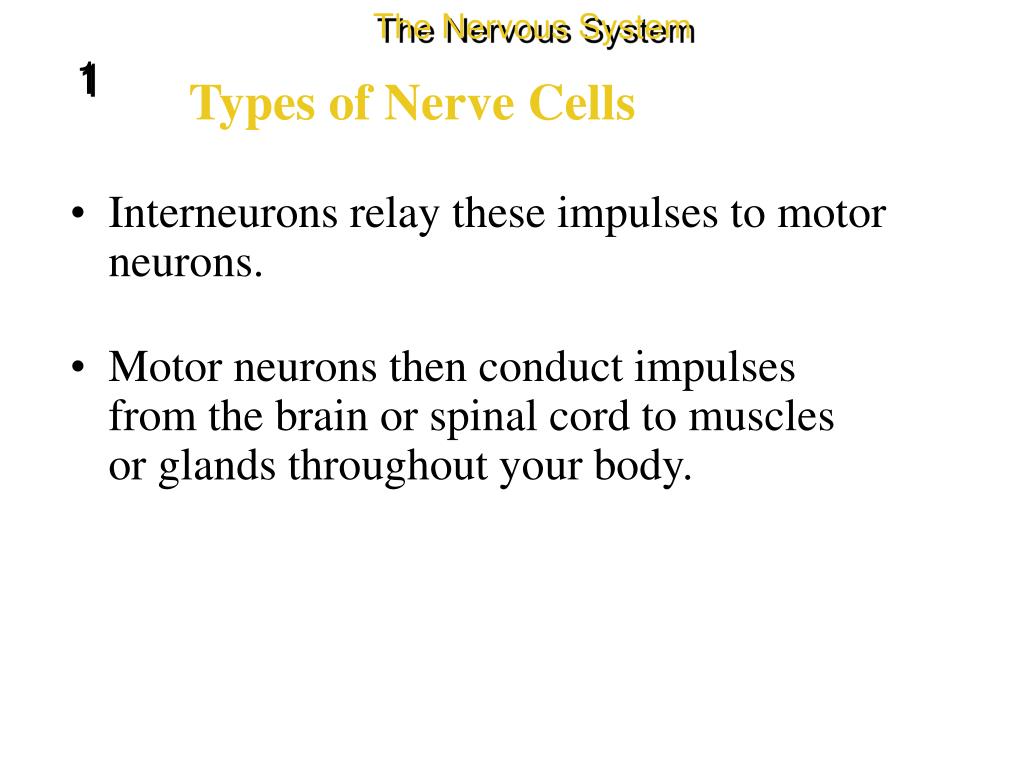 The Nervous System

1

Types of Nerve Cells

• Interneurons relay these impulses to motor neurons.

• Motor neurons then conduct impulses from the brain or spinal cord to muscles or glands throughout your body.